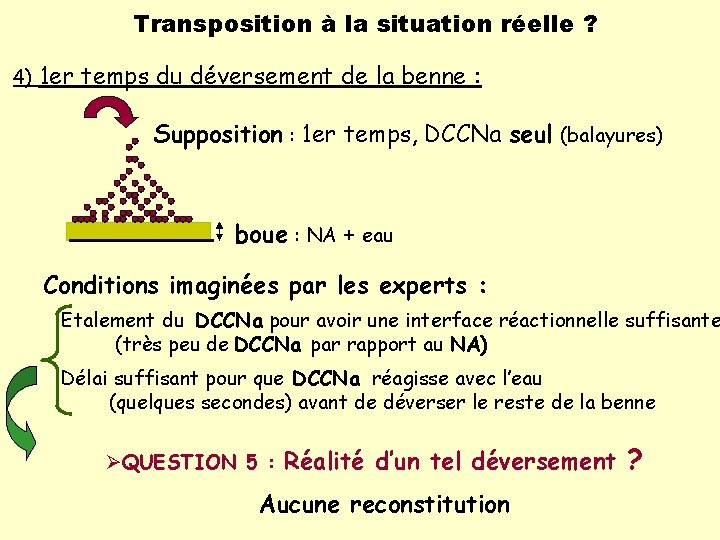 Transposition à la situation réelle ?

4) 1er temps du déversement de la benne :

Supposition : 1er temps, DCCNa seul (balayures)

boue : NA + eau

Conditions imaginées par les experts :

Etalement du DCCNa pour avoir une interface réactionnelle suffisante (très peu de DCCNa par rapport au NA)

Délai suffisant pour que DCCNa réagisse avec l'eau (quelques secondes) avant de déverser le reste de la benne

➢QUESTION 5 : Réalité d'un tel déversement ?

Aucune reconstitution